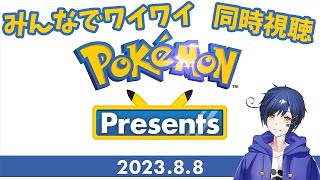 みんなでワイワイ 同時視聴

POKéMON™

Presents

2023.8.8